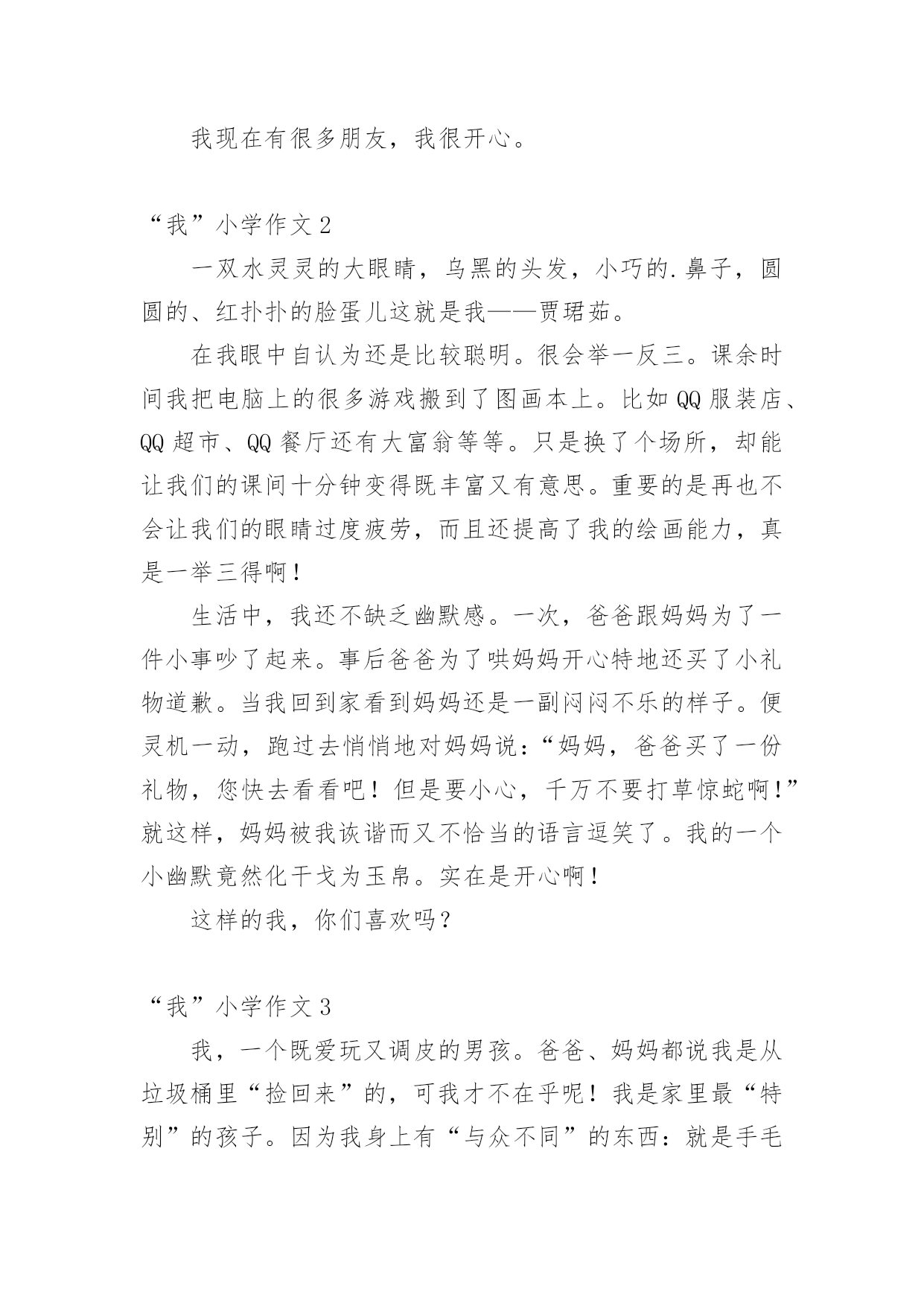 我现在有很多朋友，我很开心。

“我”小学作文 2

一双水灵灵的大眼睛，乌黑的头发，小巧的.鼻子，圆圆的、红扑扑的脸蛋儿这就是我——贾珺茹。

在我眼中自认为还是比较聪明。很会举一反三。课余时间我把电脑上的很多游戏搬到了图画本上。比如 QQ 服装店、QQ 超市、QQ 餐厅还有大富翁等等。只是换了个场所，却能让我们的课间十分钟变得既丰富又有意思。重要的是再也不会让我们的眼睛过度疲劳，而且还提高了我的绘画能力，真是一举三得啊！

生活中，我还不缺乏幽默感。一次，爸爸跟妈妈为了一件小事吵了起来。事后爸爸为了哄妈妈开心特地还买了小礼物道歉。当我回到家看到妈妈还是一副闷闷不乐的样子。便灵机一动，跑过去悄悄地对妈妈说：“妈妈，爸爸买了一份礼物，您快去看看吧！但是要小心，千万不要打草惊蛇啊！”就这样，妈妈被我诙谐而又不恰当的语言逗笑了。我的一个小幽默竟然化干戈为玉帛。实在是开心啊！

这样的我，你们喜欢吗？

“我”小学作文 3

我，一个既爱玩又调皮的男孩。爸爸、妈妈都说我是从垃圾桶里“捡回来”的，可我才不在乎呢！我是家里最“特别”的孩子。因为我身上有“与众不同”的东西：就是手毛